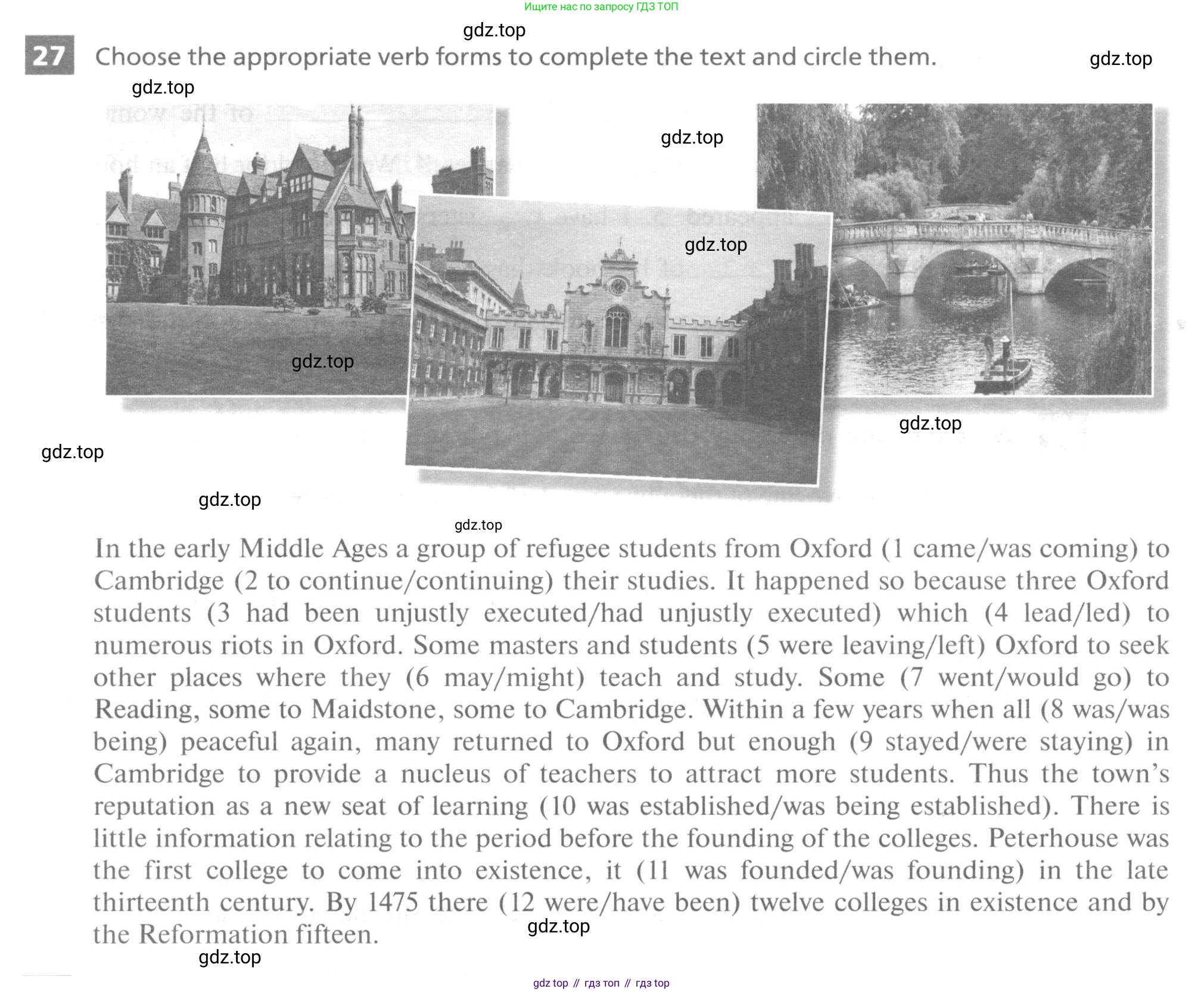 Ищите нас по запросу ГДЗ ТОП

gdz.top

27 Choose the appropriate verb forms to complete the text and circle them.

gdz.top

gdz.top

gdz.top

gdz.top

gdz.top

gdz.top

gdz.top

gdz.top

gdz.top

In the early Middle Ages a group of refugee students from Oxford (1 came/was coming) to Cambridge (2 to continue/continuing) their studies. It happened so because three Oxford students (3 had been unjustly executed/had unjustly executed) which (4 lead/led) to numerous riots in Oxford. Some masters and students (5 were leaving/left) Oxford to seek other places where they (6 may/might) teach and study. Some (7 went/would go) to Reading, some to Maidstone, some to Cambridge. Within a few years when all (8 was/was being) peaceful again, many returned to Oxford but enough (9 stayed/were staying) in Cambridge to provide a nucleus of teachers to attract more students. Thus the town's reputation as a new seat of learning (10 was established/was being established). There is little information relating to the period before the founding of the colleges. Peterhouse was the first college to come into existence, it (11 was founded/was founding) in the late thirteenth century. By 1475 there (12 were/have been) twelve colleges in existence and by the Reformation fifteen.

gdz.top

gdz.top

gdz top // гдз топ // гдз top